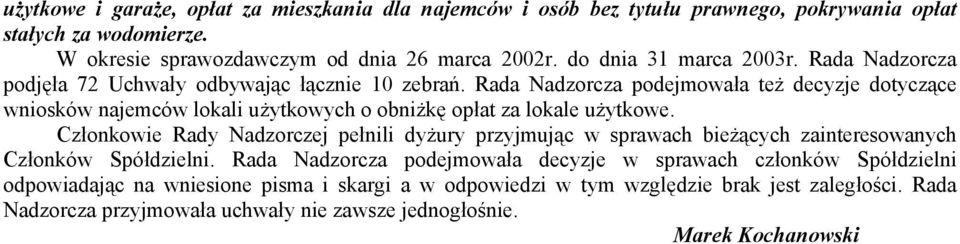 użytkowe i garaże, opłat za mieszkania dla najemców i osób bez tytułu prawnego, pokrywania opłat stałych za wodomierze.

W okresie sprawozdawczym od dnia 26 marca 2002r. do dnia 31 marca 2003r. Rada Nadzorcza podjęła 72 Uchwały odbywając łącznie 10 zebrań. Rada Nadzorcza podejmowała też decyzje dotyczące wniosków najemców lokali użytkowych o obniżkę opłat za lokale użytkowe.

Członkowie Rady Nadzorczej pełnili dyżury przyjmując w sprawach bieżących zainteresowanych Członków Spółdzielni. Rada Nadzorcza podejmowała decyzje w sprawach członków Spółdzielni odpowiadając na wniesione pisma i skargi a w odpowiedzi w tym względzie brak jest zaległości. Rada Nadzorcza przyjmowała uchwały nie zawsze jednogłośnie.

Marek Kochanowski